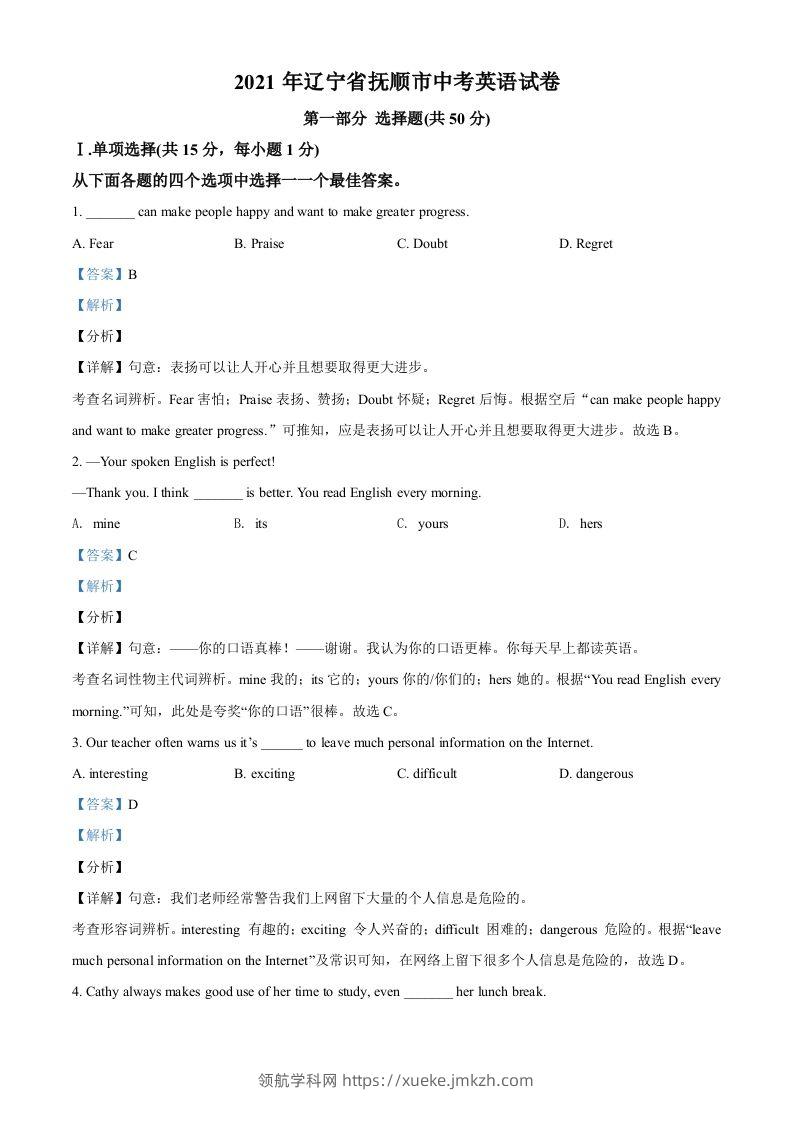 2021 年辽宁省抚顺市中考英语试卷

第一部分 选择题(共 50 分)

Ⅰ.单项选择(共 15 分，每小题 1 分)

从下面各题的四个选项中选择一一个最佳答案。

1. _______ can make people happy and want to make greater progress.

A. Fear B. Praise C. Doubt D. Regret

【答案】B

【解析】

【分析】

【详解】句意：表扬可以让人开心并且想要取得更大进步。

考查名词辨析。Fear 害怕；Praise 表扬、赞扬；Doubt 怀疑；Regret 后悔。根据空后“can make people happy and want to make greater progress.”可推知，应是表扬可以让人开心并且想要取得更大进步。故选 B。

2. —Your spoken English is perfect!

—Thank you. I think _______ is better. You read English every morning.

A. mine B. its C. yours D. hers

【答案】C

【解析】

【分析】

【详解】句意：——你的口语真棒！——谢谢。我认为你的口语更棒。你每天早上都读英语。

考查名词性物主代词辨析。mine 我的；its 它的；yours 你的/你们的；hers 她的。根据“You read English every morning.”可知，此处是夸奖“你的口语”很棒。故选 C。

3. Our teacher often warns us it’s ______ to leave much personal information on the Internet.

A. interesting B. exciting C. difficult D. dangerous

【答案】D

【解析】

【分析】

【详解】句意：我们老师经常警告我们上网留下大量的个人信息是危险的。

考查形容词辨析。interesting 有趣的；exciting 令人兴奋的；difficult 困难的；dangerous 危险的。根据“leave much personal information on the Internet”及常识可知，在网络上留下很多个人信息是危险的，故选 D。

4. Cathy always makes good use of her time to study, even _______ her lunch break.

领航学科网 https://xueke.jmkzh.com